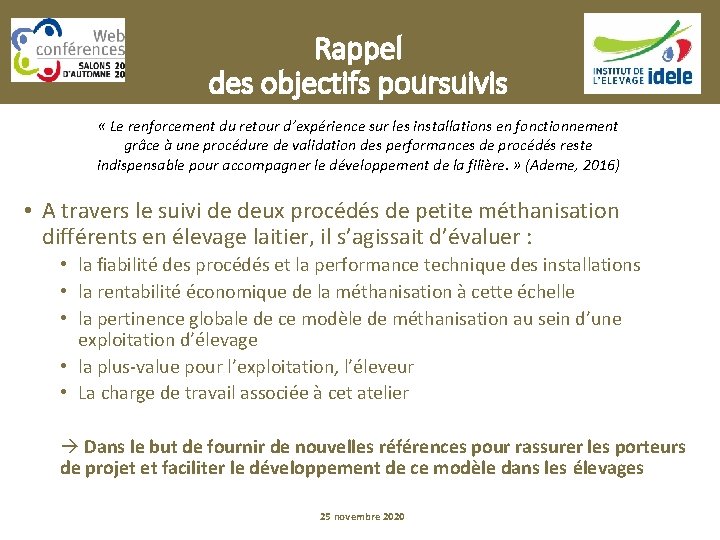 Web conférences SALONS 20 D'AUTOMNE 20

Rappel des objectifs poursuivis

INSTITUT DE L'ELEVAGE idele

« Le renforcement du retour d'expérience sur les installations en fonctionnement grâce à une procédure de validation des performances de procédés reste indispensable pour accompagner le développement de la filière. » (Ademe, 2016)

• A travers le suivi de deux procédés de petite méthanisation différents en élevage laitier, il s'agissait d'évaluer :
• la fiabilité des procédés et la performance technique des installations
• la rentabilité économique de la méthanisation à cette échelle
• la pertinence globale de ce modèle de méthanisation au sein d'une exploitation d'élevage
• la plus-value pour l'exploitation, l'éleveur
• La charge de travail associée à cet atelier

→ Dans le but de fournir de nouvelles références pour rassurer les porteurs de projet et faciliter le développement de ce modèle dans les élevages

25 novembre 2020